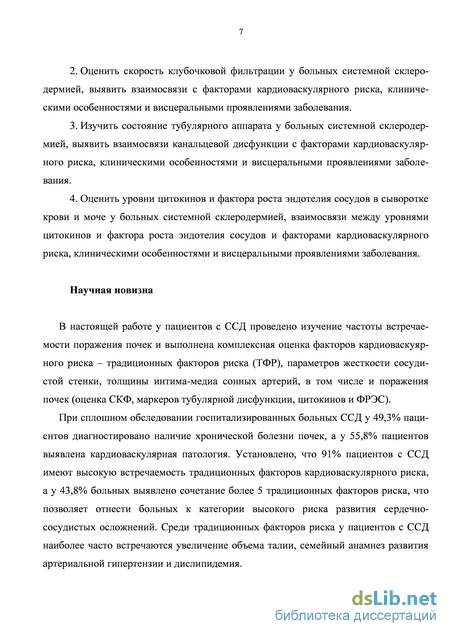 7

2. Оценить скорость клубочковой фильтрации у больных системной склеродермией, выявить взаимосвязи с факторами кардиоваскулярного риска, клиническими особенностями и висцеральными проявлениями заболевания.

3. Изучить состояние тубулярного аппарата у больных системной склеродермией, выявить взаимосвязи канальцевой дисфункции с факторами кардиоваскулярного риска, клиническими особенностями и висцеральными проявлениями заболевания.

4. Оценить уровни цитокинов и фактора роста эндотелия сосудов в сыворотке крови и моче у больных системной склеродермией, взаимосвязи между уровнями цитокинов и фактора роста эндотелия сосудов и факторами кардиоваскулярного риска, клиническими особенностями и висцеральными проявлениями заболевания.

Научная новизна

В настоящей работе у пациентов с ССД проведено изучение частоты встречаемости поражения почек и выполнена комплексная оценка факторов кардиоваскуярного риска – традиционных факторов риска (ТФР), параметров жесткости сосудистой стенки, толщины интима-медиа сонных артерий, в том числе и поражения почек (оценка СКФ, маркеров тубулярной дисфункции, цитокинов и ФРЭС).

При сплошном обследовании госпитализированных больных ССД у 49,3% пациентов диагностировано наличие хронической болезни почек, а у 55,8% пациентов выявлена кардиоваскулярная патология. Установлено, что 91% пациентов с ССД имеют высокую встречаемость традиционных факторов кардиоваскулярного риска, а у 43,8% больных выявлено сочетание более 5 традиционных факторов риска, что позволяет отнести больных к категории высокого риска развития сердечно-сосудистых осложнений. Среди традиционных факторов риска у пациентов с ССД наиболее часто встречаются увеличение объема талии, семейный анамнез развития артериальной гипертензии и дислипидемия.

dsLib.net
библиотека диссертаций